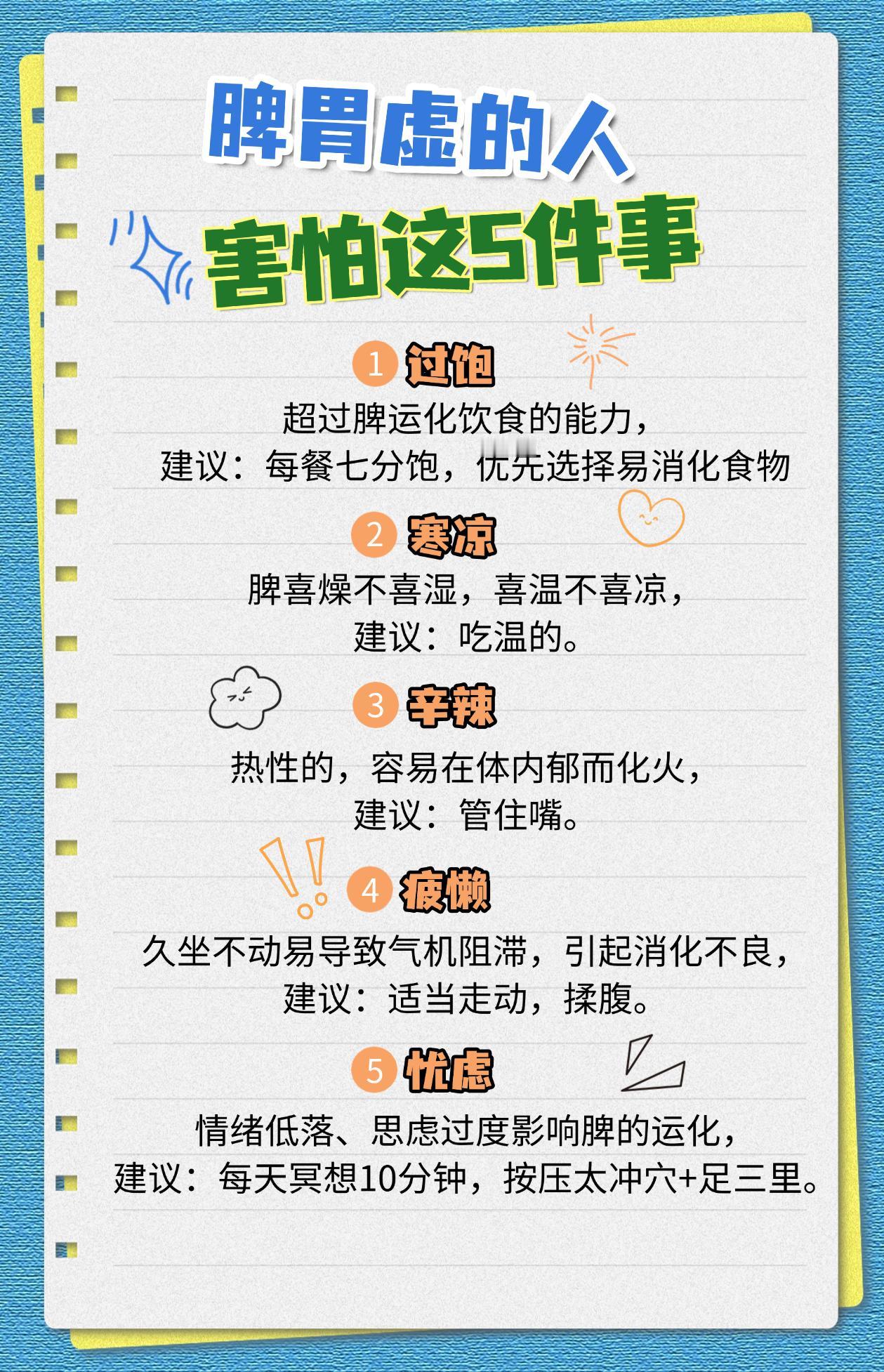 脾胃虚的人
害怕这5件事

1 过饱
超过脾运化饮食的能力，
建议：每餐七分饱，优先选择易消化食物

2 寒凉
脾喜燥不喜湿，喜温不喜凉，
建议：吃温的。

3 辛辣
热性的，容易在体内郁而化火，
建议：管住嘴。

4 疲懒
久坐不动易导致气机阻滞，引起消化不良，
建议：适当走动，揉腹。

5 忧虑
情绪低落、思虑过度影响脾的运化，
建议：每天冥想10分钟，按压太冲穴+足三里。